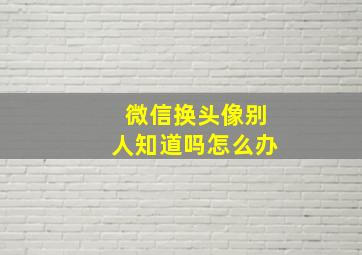 微信换头像别人知道吗怎么办